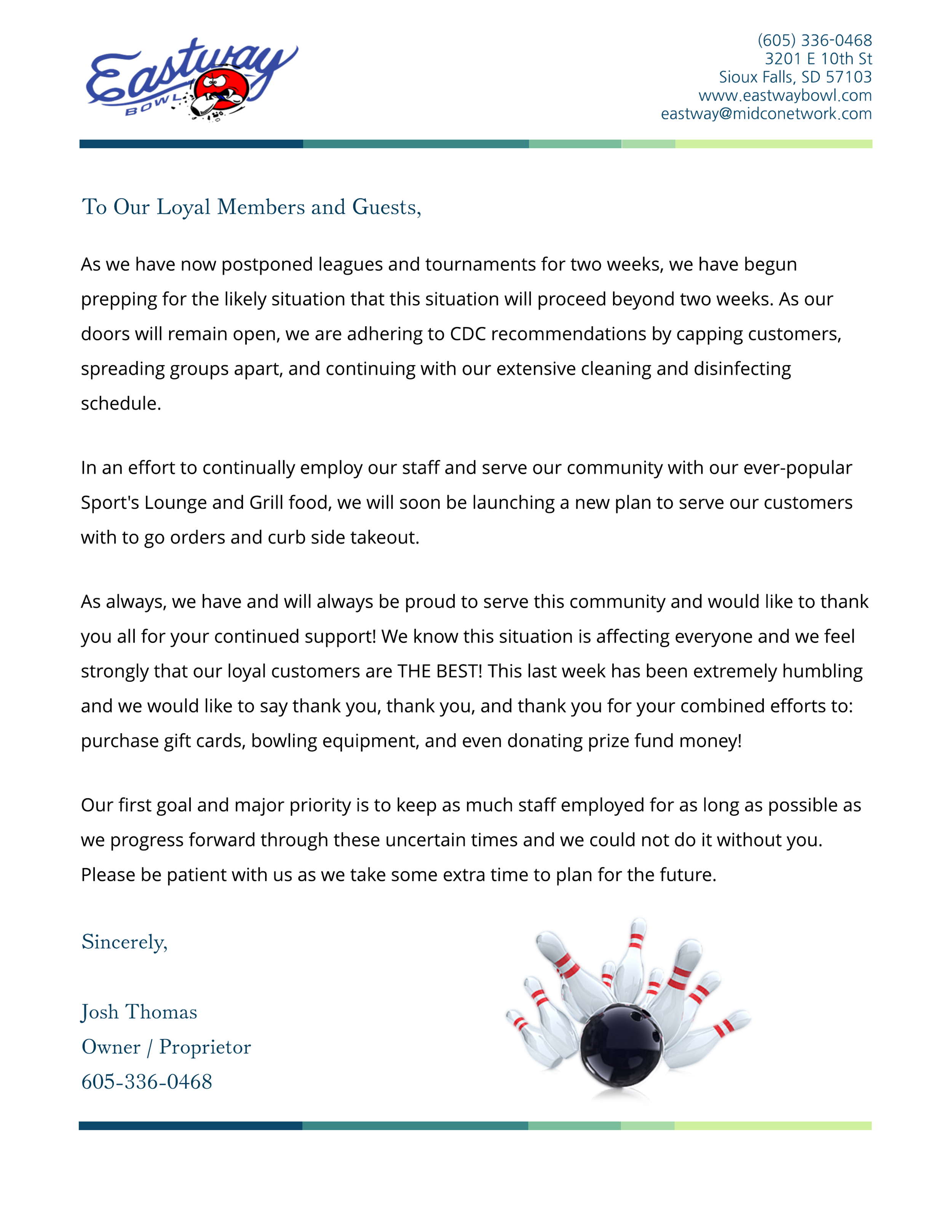 Eastway BOWL

(605) 336-0468
3201 E 10th St
Sioux Falls, SD 57103
www.eastwaybowl.com
eastway@midconetwork.com

To Our Loyal Members and Guests,

As we have now postponed leagues and tournaments for two weeks, we have begun prepping for the likely situation that this situation will proceed beyond two weeks. As our doors will remain open, we are adhering to CDC recommendations by capping customers, spreading groups apart, and continuing with our extensive cleaning and disinfecting schedule.

In an effort to continually employ our staff and serve our community with our ever-popular Sport's Lounge and Grill food, we will soon be launching a new plan to serve our customers with to go orders and curb side takeout.

As always, we have and will always be proud to serve this community and would like to thank you all for your continued support! We know this situation is affecting everyone and we feel strongly that our loyal customers are THE BEST! This last week has been extremely humbling and we would like to say thank you, thank you, and thank you for your combined efforts to: purchase gift cards, bowling equipment, and even donating prize fund money!

Our first goal and major priority is to keep as much staff employed for as long as possible as we progress forward through these uncertain times and we could not do it without you. Please be patient with us as we take some extra time to plan for the future.

Sincerely,

Josh Thomas
Owner / Proprietor
605-336-0468